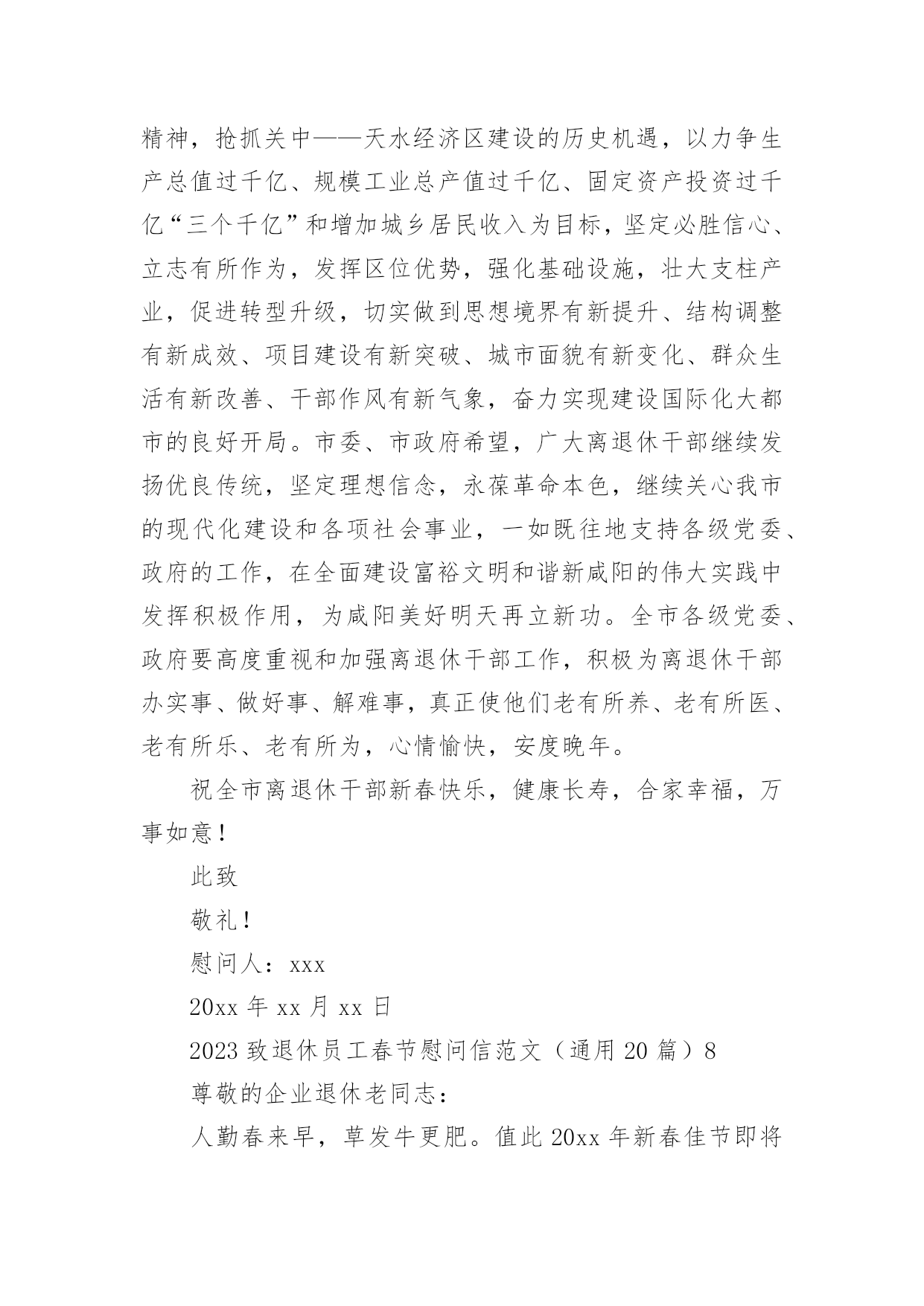 精神，抢抓关中——天水经济区建设的历史机遇，以力争生产总值过千亿、规模工业总产值过千亿、固定资产投资过千亿“三个千亿”和增加城乡居民收入为目标，坚定必胜信心、立志有所作为，发挥区位优势，强化基础设施，壮大支柱产业，促进转型升级，切实做到思想境界有新提升、结构调整有新成效、项目建设有新突破、城市面貌有新变化、群众生活有新改善、干部作风有新气象，奋力实现建设国际化大都市的良好开局。市委、市政府希望，广大离退休干部继续发扬优良传统，坚定理想信念，永葆革命本色，继续关心我市的现代化建设和各项社会事业，一如既往地支持各级党委、政府的工作，在全面建设富裕文明和谐新咸阳的伟大实践中发挥积极作用，为咸阳美好明天再立新功。全市各级党委、政府要高度重视和加强离退休干部工作，积极为离退休干部办实事、做好事、解难事，真正使他们老有所养、老有所医、老有所乐、老有所为，心情愉快，安度晚年。

祝全市离退休干部新春快乐，健康长寿，合家幸福，万事如意！

此致

敬礼！

慰问人：xxx

20xx 年 xx 月 xx 日

2023 致退休员工春节慰问信范文（通用 20 篇）8

尊敬的企业退休老同志：

人勤春来早，草发牛更肥。值此 20xx 年新春佳节即将